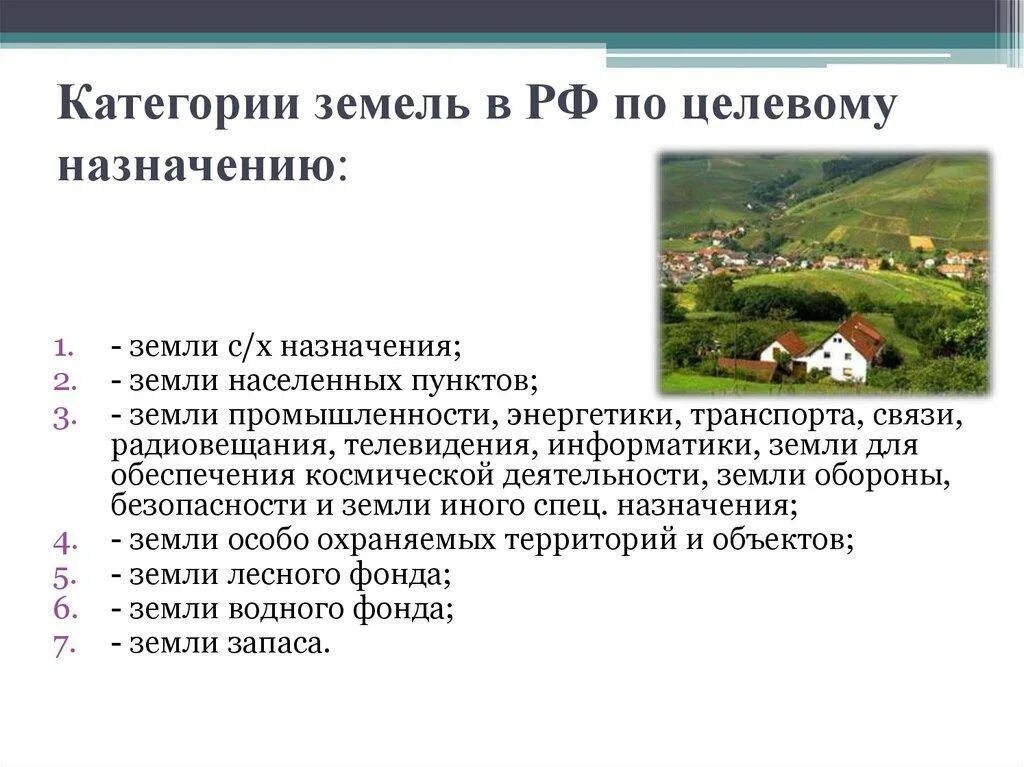 Категории земель в РФ по целевому назначению:

1. - земли с/х назначения;
2. - земли населенных пунктов;
3. - земли промышленности, энергетики, транспорта, связи, радиовещания, телевидения, информатики, земли для обеспечения космической деятельности, земли обороны, безопасности и земли иного спец. назначения;
4. - земли особо охраняемых территорий и объектов;
5. - земли лесного фонда;
6. - земли водного фонда;
7. - земли запаса.